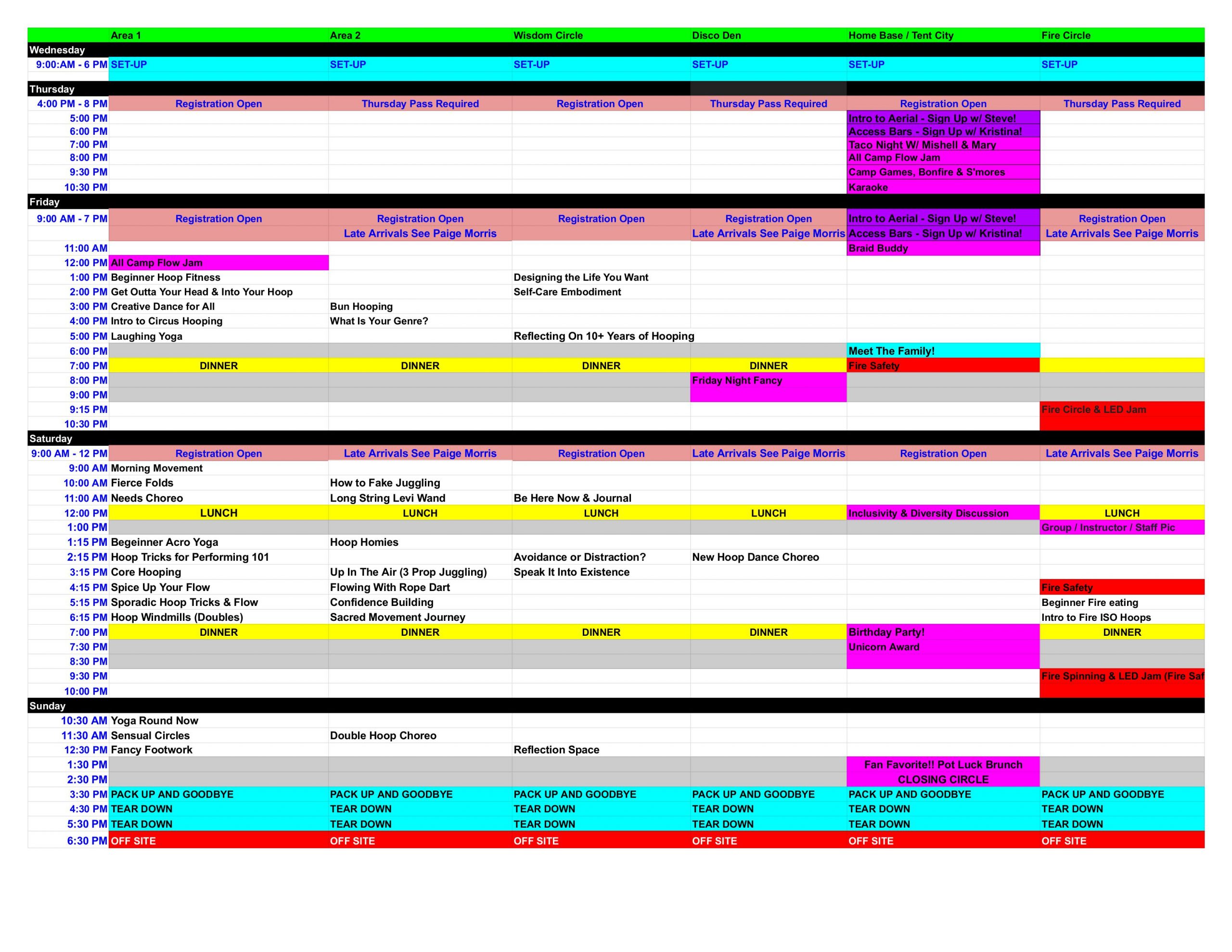 | | Area 1 | Area 2 | Wisdom Circle | Disco Den | Home Base / Tent City | Fire Circle |
|---|---|---|---|---|---|---|
| Wednesday | | | | | | |
| 9:00:AM - 6 PM | SET-UP | SET-UP | SET-UP | SET-UP | SET-UP | SET-UP |
| Thursday | | | | | | |
| 4:00 PM - 8 PM | Registration Open | Thursday Pass Required | Registration Open | Thursday Pass Required | Registration Open | Thursday Pass Required |
| 5:00 PM | | | | | Intro to Aerial - Sign Up w/ Steve! | |
| 6:00 PM | | | | | Access Bars - Sign Up w/ Kristina! | |
| 7:00 PM | | | | | Taco Night W/ Mishell & Mary | |
| 8:00 PM | | | | | All Camp Flow Jam | |
| 9:30 PM | | | | | Camp Games, Bonfire & S'mores | |
| 10:30 PM | | | | | Karaoke | |
| Friday | | | | | | |
| 9:00 AM - 7 PM | Registration Open | Registration Open | Registration Open | Registration Open | Intro to Aerial - Sign Up w/ Steve! | Registration Open |
| | | Late Arrivals See Paige Morris | | Late Arrivals See Paige Morris | Access Bars - Sign Up w/ Kristina! | Late Arrivals See Paige Morris |
| 11:00 AM | | | | | Braid Buddy | |
| 12:00 PM | All Camp Flow Jam | | | | | |
| 1:00 PM | Beginner Hoop Fitness | | Designing the Life You Want | | | |
| 2:00 PM | Get Outta Your Head & Into Your Hoop | | Self-Care Embodiment | | | |
| 3:00 PM | Creative Dance for All | Bun Hooping | | | | |
| 4:00 PM | Intro to Circus Hooping | What Is Your Genre? | | | | |
| 5:00 PM | Laughing Yoga | | Reflecting On 10+ Years of Hooping | | | |
| 6:00 PM | | | | | Meet The Family! | |
| 7:00 PM | DINNER | DINNER | DINNER | DINNER | Fire Safety | |
| 8:00 PM | | | | Friday Night Fancy | | |
| 9:00 PM | | | | | | |
| 9:15 PM | | | | | | Fire Circle & LED Jam |
| 10:30 PM | | | | | | |
| Saturday | | | | | | |
| 9:00 AM - 12 PM | Registration Open | Late Arrivals See Paige Morris | Registration Open | Late Arrivals See Paige Morris | Registration Open | Late Arrivals See Paige Morris |
| 9:00 AM | Morning Movement | | | | | |
| 10:00 AM | Fierce Folds | How to Fake Juggling | | | | |
| 11:00 AM | Needs Choreo | Long String Levi Wand | Be Here Now & Journal | | | |
| 12:00 PM | LUNCH | LUNCH | LUNCH | LUNCH | Inclusivity & Diversity Discussion | LUNCH |
| 1:00 PM | | | | | | Group / Instructor / Staff Pic |
| 1:15 PM | Begeinner Acro Yoga | Hoop Homies | | | | |
| 2:15 PM | Hoop Tricks for Performing 101 | | Avoidance or Distraction? | New Hoop Dance Choreo | | |
| 3:15 PM | Core Hooping | Up In The Air (3 Prop Juggling) | Speak It Into Existence | | | |
| 4:15 PM | Spice Up Your Flow | Flowing With Rope Dart | | | | Fire Safety |
| 5:15 PM | Sporadic Hoop Tricks & Flow | Confidence Building | | | | Beginner Fire eating |
| 6:15 PM | Hoop Windmills (Doubles) | Sacred Movement Journey | | | | Intro to Fire ISO Hoops |
| 7:00 PM | DINNER | DINNER | DINNER | DINNER | Birthday Party! | DINNER |
| 7:30 PM | | | | | Unicorn Award | |
| 8:30 PM | | | | | | |
| 9:30 PM | | | | | | Fire Spinning & LED Jam (Fire Saf |
| 10:00 PM | | | | | | |
| Sunday | | | | | | |
| 10:30 AM | Yoga Round Now | | | | | |
| 11:30 AM | Sensual Circles | Double Hoop Choreo | | | | |
| 12:30 PM | Fancy Footwork | | Reflection Space | | | |
| 1:30 PM | | | | | Fan Favorite!! Pot Luck Brunch | |
| 2:30 PM | | | | | CLOSING CIRCLE | |
| 3:30 PM | PACK UP AND GOODBYE | PACK UP AND GOODBYE | PACK UP AND GOODBYE | PACK UP AND GOODBYE | PACK UP AND GOODBYE | PACK UP AND GOODBYE |
| 4:30 PM | TEAR DOWN | TEAR DOWN | TEAR DOWN | TEAR DOWN | TEAR DOWN | TEAR DOWN |
| 5:30 PM | TEAR DOWN | TEAR DOWN | TEAR DOWN | TEAR DOWN | TEAR DOWN | TEAR DOWN |
| 6:30 PM | OFF SITE | OFF SITE | OFF SITE | OFF SITE | OFF SITE | OFF SITE |